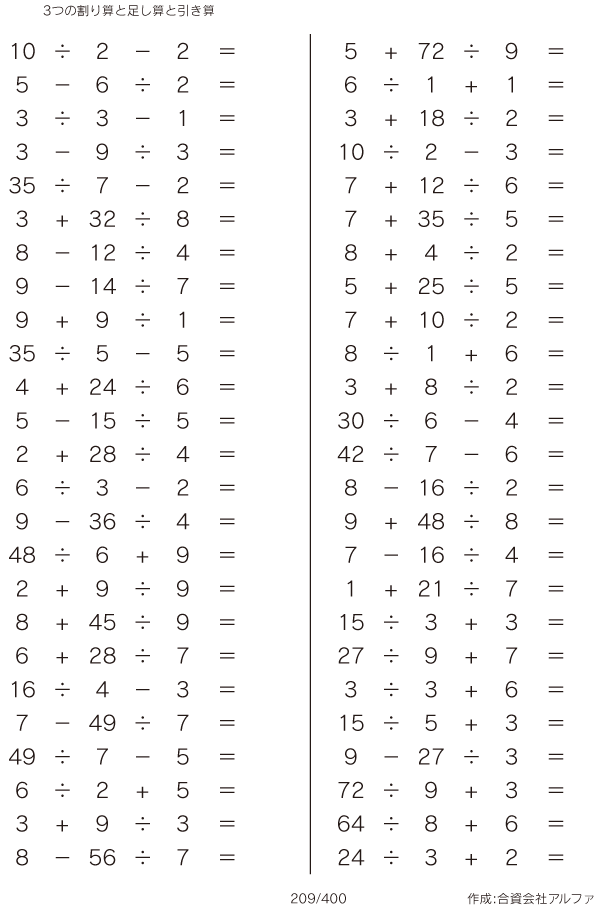 3つの割り算と足し算と引き算

$10 \div 2 - 2 =$
$5 - 6 \div 2 =$
$3 \div 3 - 1 =$
$3 - 9 \div 3 =$
$35 \div 7 - 2 =$
$3 + 32 \div 8 =$
$8 - 12 \div 4 =$
$9 - 14 \div 7 =$
$9 + 9 \div 1 =$
$35 \div 5 - 5 =$
$4 + 24 \div 6 =$
$5 - 15 \div 5 =$
$2 + 28 \div 4 =$
$6 \div 3 - 2 =$
$9 - 36 \div 4 =$
$48 \div 6 + 9 =$
$2 + 9 \div 9 =$
$8 + 45 \div 9 =$
$6 + 28 \div 7 =$
$16 \div 4 - 3 =$
$7 - 49 \div 7 =$
$49 \div 7 - 5 =$
$6 \div 2 + 5 =$
$3 + 9 \div 3 =$
$8 - 56 \div 7 =$

$5 + 72 \div 9 =$
$6 \div 1 + 1 =$
$3 + 18 \div 2 =$
$10 \div 2 - 3 =$
$7 + 12 \div 6 =$
$7 + 35 \div 5 =$
$8 + 4 \div 2 =$
$5 + 25 \div 5 =$
$7 + 10 \div 2 =$
$8 \div 1 + 6 =$
$3 + 8 \div 2 =$
$30 \div 6 - 4 =$
$42 \div 7 - 6 =$
$8 - 16 \div 2 =$
$9 + 48 \div 8 =$
$7 - 16 \div 4 =$
$1 + 21 \div 7 =$
$15 \div 3 + 3 =$
$27 \div 9 + 7 =$
$3 \div 3 + 6 =$
$15 \div 5 + 3 =$
$9 - 27 \div 3 =$
$72 \div 9 + 3 =$
$64 \div 8 + 6 =$
$24 \div 3 + 2 =$

209/400

作成:合資会社アルファ